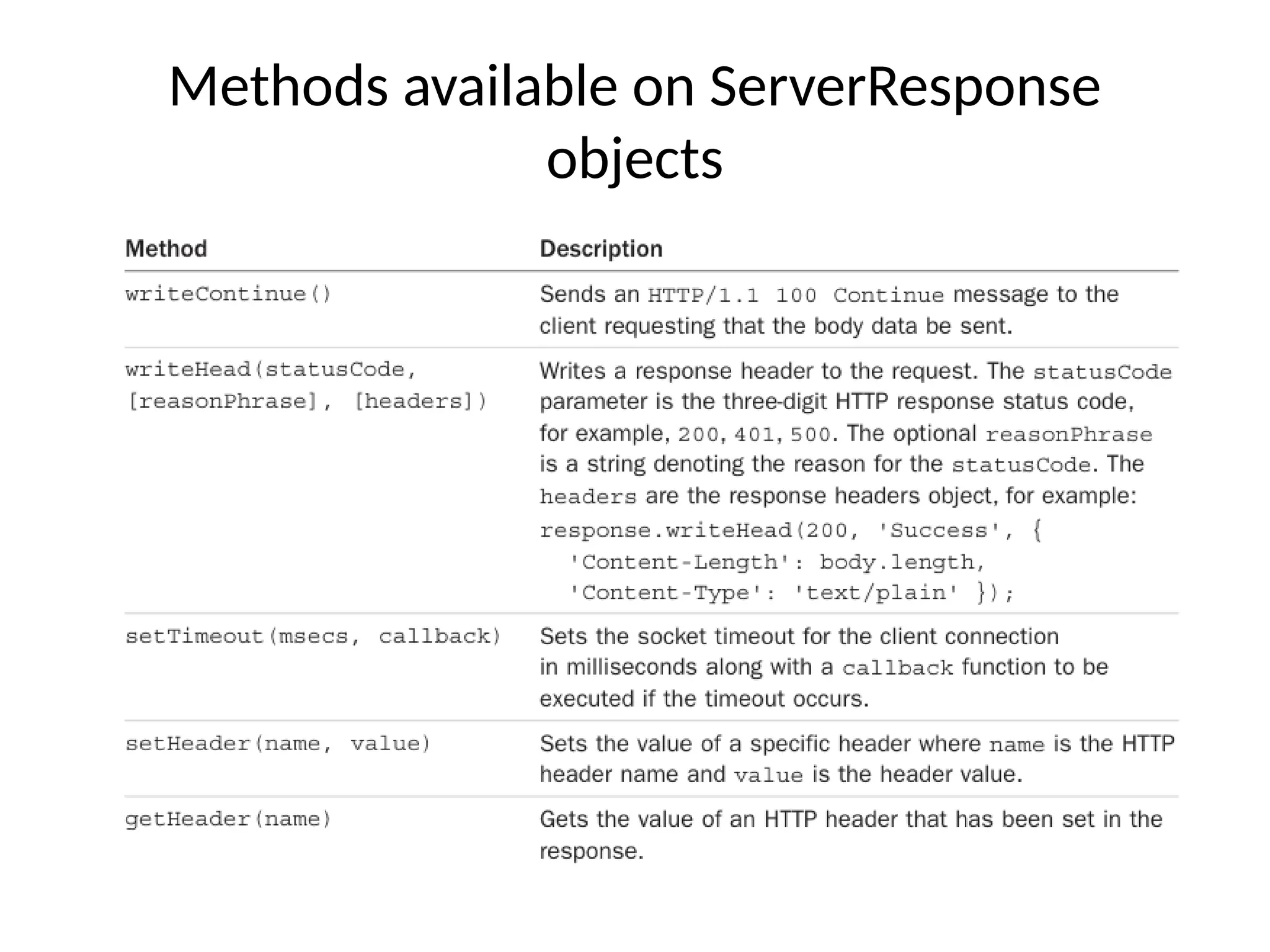 Methods available on ServerResponse objects

| Method | Description |
|---|---|
| writeContinue() | Sends an HTTP/1.1 100 Continue message to the client requesting that the body data be sent. |
| writeHead(statusCode, [reasonPhrase], [headers]) | Writes a response header to the request. The statusCode parameter is the three-digit HTTP response status code, for example, 200, 401, 500. The optional reasonPhrase is a string denoting the reason for the statusCode. The headers are the response headers object, for example: response.writeHead(200, 'Success', { 'Content-Length': body.length, 'Content-Type': 'text/plain' }); |
| setTimeout(msecs, callback) | Sets the socket timeout for the client connection in milliseconds along with a callback function to be executed if the timeout occurs. |
| setHeader(name, value) | Sets the value of a specific header where name is the HTTP header name and value is the header value. |
| getHeader(name) | Gets the value of an HTTP header that has been set in the response. |